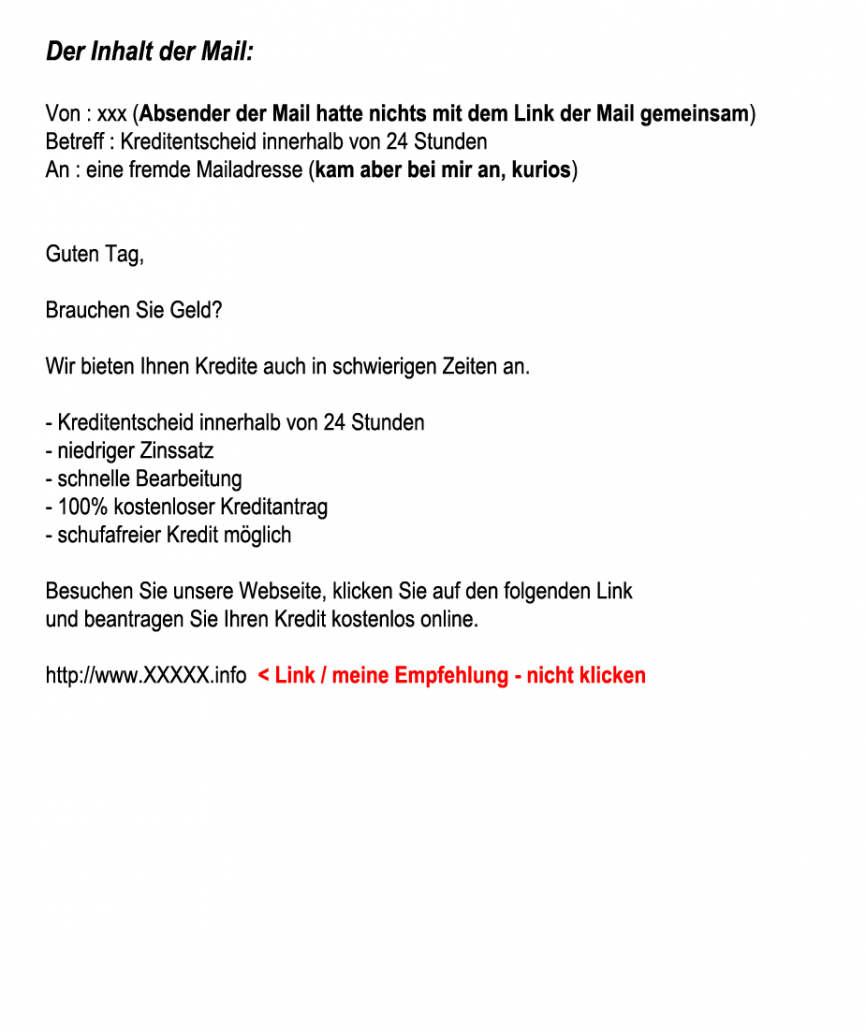 Der Inhalt der Mail:

Von : xxx (Absender der Mail hatte nichts mit dem Link der Mail gemeinsam)
Betreff : Kreditentscheid innerhalb von 24 Stunden
An : eine fremde Mailadresse (kam aber bei mir an, kurios)

Guten Tag,

Brauchen Sie Geld?

Wir bieten Ihnen Kredite auch in schwierigen Zeiten an.

- Kreditentscheid innerhalb von 24 Stunden
- niedriger Zinssatz
- schnelle Bearbeitung
- 100% kostenloser Kreditantrag
- schufafreier Kredit möglich

Besuchen Sie unsere Webseite, klicken Sie auf den folgenden Link und beantragen Sie Ihren Kredit kostenlos online.

http://www.XXXXX.info < Link / meine Empfehlung - nicht klicken